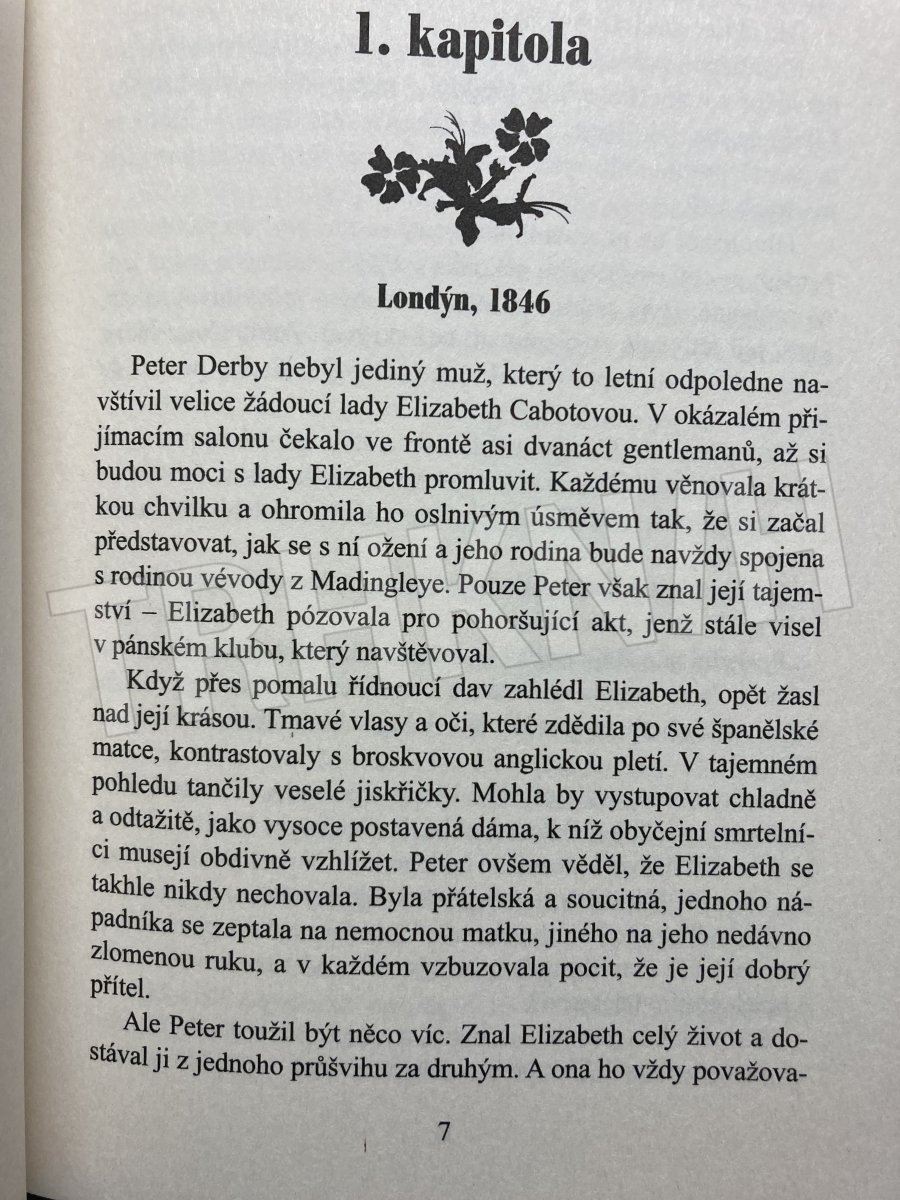 1. kapitola

Londýn, 1846

Peter Derby nebyl jediný muž, který to letní odpoledne navštívil velice žádoucí lady Elizabeth Cabotovou. V okázalém přijímacím salonu čekalo ve frontě asi dvanáct gentlemanů, až si budou moci s lady Elizabeth promluvit. Každému věnovala krátkou chvilku a ohromila ho oslnivým úsměvem tak, že si začal představovat, jak se s ní ožení a jeho rodina bude navždy spojena s rodinou vévody z Madingleye. Pouze Peter však znal její tajemství – Elizabeth pózovala pro pohoršující akt, jenž stále visel v pánském klubu, který navštěvoval.

Když přes pomalu řídnoucí dav zahlédl Elizabeth, opět žasl nad její krásou. Tmavé vlasy a oči, které zdědila po své španělské matce, kontrastovaly s broskvovou anglickou pletí. V tajemném pohledu tančily veselé jiskřičky. Mohla by vystupovat chladně a odtažitě, jako vysoce postavená dáma, k níž obyčejní smrtelníci musejí obdivně vzhlížet. Peter ovšem věděl, že Elizabeth se takhle nikdy nechovala. Byla přátelská a soucitná, jednoho nápadníka se zeptala na nemocnou matku, jiného na jeho nedávno zlomenou ruku, a v každém vzbuzovala pocit, že je její dobrý přítel.

Ale Peter toužil být něco víc. Znal Elizabeth celý život a dostával ji z jednoho průšvihu za druhým. A ona ho vždy považova-

7